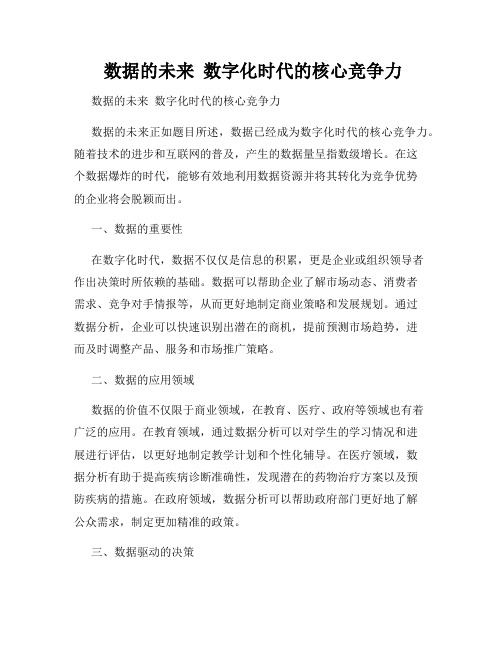 数据的未来 数字化时代的核心竞争力

数据的未来 数字化时代的核心竞争力

数据的未来正如题目所述，数据已经成为数字化时代的核心竞争力。随着技术的进步和互联网的普及，产生的数据量呈指数级增长。在这个数据爆炸的时代，能够有效地利用数据资源并将其转化为竞争优势的企业将会脱颖而出。

一、数据的重要性

在数字化时代，数据不仅仅是信息的积累，更是企业或组织领导者作出决策时所依赖的基础。数据可以帮助企业了解市场动态、消费者需求、竞争对手情报等，从而更好地制定商业策略和发展规划。通过数据分析，企业可以快速识别出潜在的商机，提前预测市场趋势，进而及时调整产品、服务和市场推广策略。

二、数据的应用领域

数据的价值不仅限于商业领域，在教育、医疗、政府等领域也有着广泛的应用。在教育领域，通过数据分析可以对学生的学习情况和进展进行评估，以更好地制定教学计划和个性化辅导。在医疗领域，数据分析有助于提高疾病诊断准确性，发现潜在的药物治疗方案以及预防疾病的措施。在政府领域，数据分析可以帮助政府部门更好地了解公众需求，制定更加精准的政策。

三、数据驱动的决策